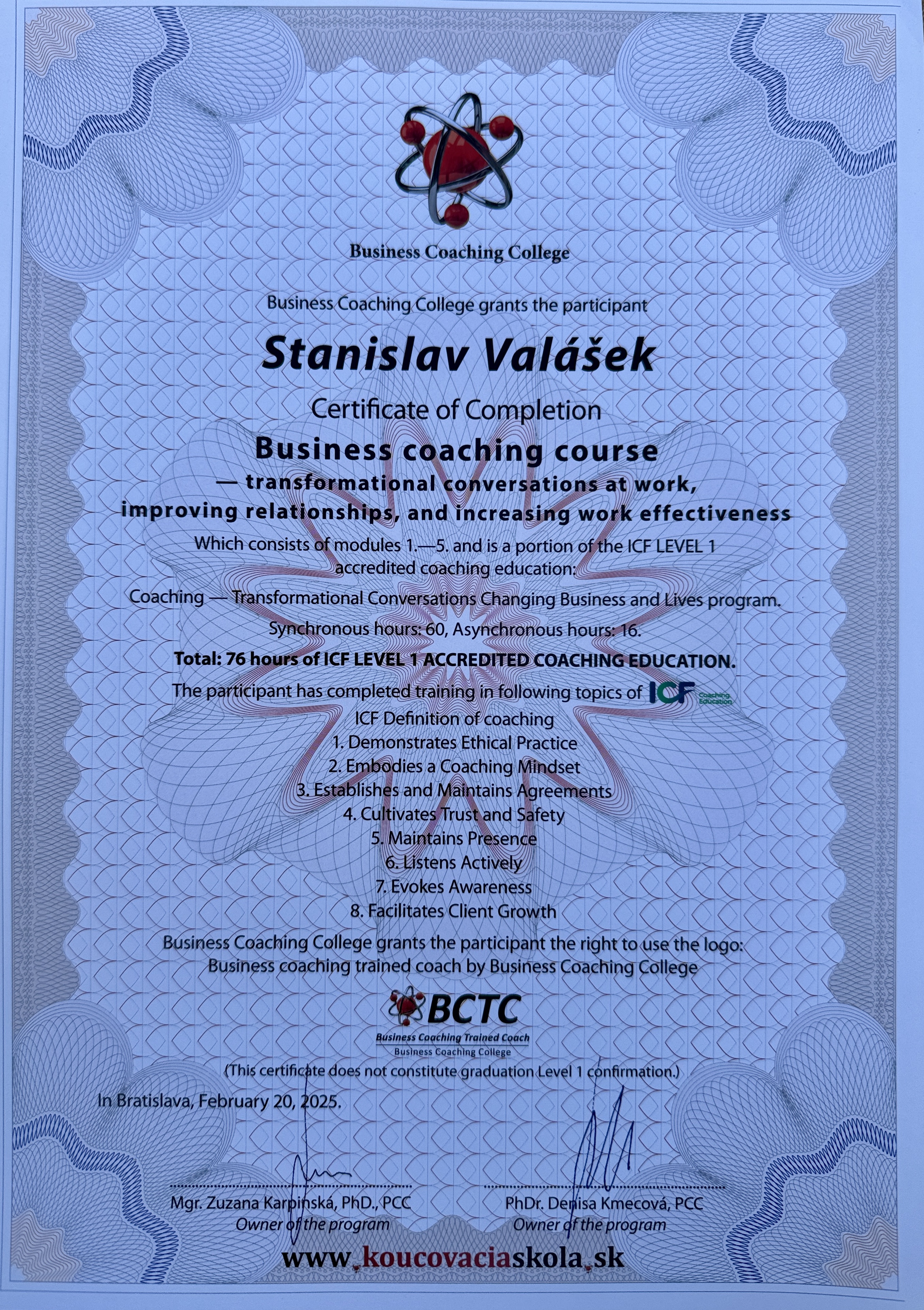 Business Coaching College

Business Coaching College grants the participant

Stanislav Valášek

Certificate of Completion

Business coaching course

— transformational conversations at work, improving relationships, and increasing work effectiveness

Which consists of modules 1.—5. and is a portion of the ICF LEVEL 1 accredited coaching education:

Coaching — Transformational Conversations Changing Business and Lives program.

Synchronous hours: 60, Asynchronous hours: 16.

Total: 76 hours of ICF LEVEL 1 ACCREDITED COACHING EDUCATION.

The participant has completed training in following topics of ICF Coaching Education

ICF Definition of coaching
1. Demonstrates Ethical Practice
2. Embodies a Coaching Mindset
3. Establishes and Maintains Agreements
4. Cultivates Trust and Safety
5. Maintains Presence
6. Listens Actively
7. Evokes Awareness
8. Facilitates Client Growth

Business Coaching College grants the participant the right to use the logo: Business coaching trained coach by Business Coaching College

BCTC
Business Coaching Trained Coach
Business Coaching College

(This certificate does not constitute graduation Level 1 confirmation.)

In Bratislava, February 20, 2025.

Mgr. Zuzana Karpinská, PhD., PCC
Owner of the program

PhDr. Denisa Kmecová, PCC
Owner of the program

www.koucovaciaskola.sk